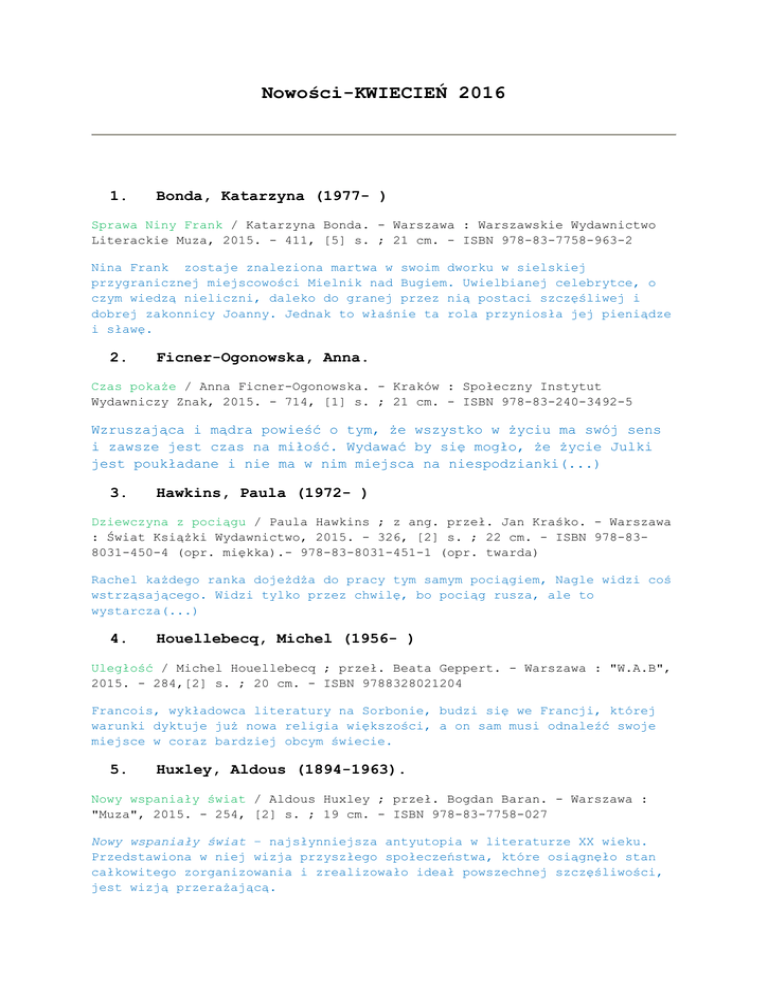 Nowości-KWIECIEŃ 2016

1. Bonda, Katarzyna (1977- )

Sprawa Niny Frank / Katarzyna Bonda. - Warszawa : Warszawskie Wydawnictwo Literackie Muza, 2015. - 411, [5] s. ; 21 cm. - ISBN 978-83-7758-963-2

Nina Frank zostaje znaleziona martwa w swoim dworku w sielskiej przygranicznej miejscowości Mielnik nad Bugiem. Uwielbianej celebrytce, o czym wiedzą nieliczni, daleko do granej przez nią postaci szczęśliwej i dobrej zakonnicy Joanny. Jednak to właśnie ta rola przyniosła jej pieniądze i sławę.

2. Ficner-Ogonowska, Anna.

Czas pokaże / Anna Ficner-Ogonowska. - Kraków : Społeczny Instytut Wydawniczy Znak, 2015. - 714, [1] s. ; 21 cm. - ISBN 978-83-240-3492-5

Wzruszająca i mądra powieść o tym, że wszystko w życiu ma swój sens i zawsze jest czas na miłość. Wydawać by się mogło, że życie Julki jest poukładane i nie ma w nim miejsca na niespodzianki(...)

3. Hawkins, Paula (1972- )

Dziewczyna z pociągu / Paula Hawkins ; z ang. przeł. Jan Kraśko. - Warszawa : Świat Książki Wydawnictwo, 2015. - 326, [2] s. ; 22 cm. - ISBN 978-83-8031-450-4 (opr. miękka).- 978-83-8031-451-1 (opr. twarda)

Rachel każdego ranka dojeżdża do pracy tym samym pociągiem, Nagle widzi coś wstrząsającego. Widzi tylko przez chwilę, bo pociąg rusza, ale to wystarcza(...)

4. Houellebecq, Michel (1956- )

Uległość / Michel Houellebecq ; przeł. Beata Geppert. - Warszawa : "W.A.B", 2015. - 284,[2] s. ; 20 cm. - ISBN 9788328021204

Francois, wykładowca literatury na Sorbonie, budzi się we Francji, której warunki dyktuje już nowa religia większości, a on sam musi odnaleźć swoje miejsce w coraz bardziej obcym świecie.

5. Huxley, Aldous (1894-1963).

Nowy wspaniały świat / Aldous Huxley ; przeł. Bogdan Baran. - Warszawa : "Muza", 2015. - 254, [2] s. ; 19 cm. - ISBN 978-83-7758-027

Nowy wspaniały świat - najsłynniejsza antyutopia w literaturze XX wieku. Przedstawiona w niej wizja przyszłego społeczeństwa, które osiągnęło stan całkowitego zorganizowania i zrealizowało ideał powszechnej szczęśliwości, jest wizją przerażającą.